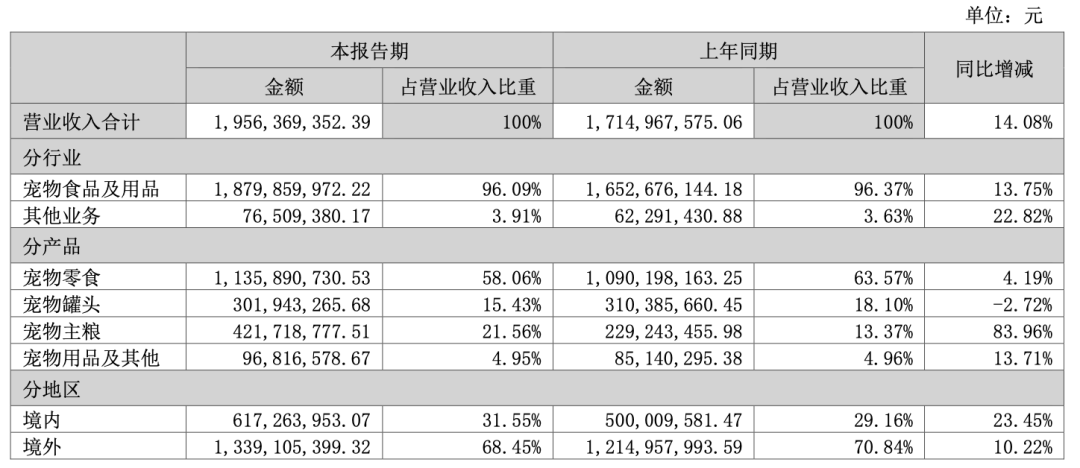 单位：元

| | 本报告期 | | 上年同期 | | 同比增减 |
|---|---|---|---|---|---|
| | 金额 | 占营业收入比重 | 金额 | 占营业收入比重 | |
| 营业收入合计 | 1,956,369,352.39 | 100% | 1,714,967,575.06 | 100% | 14.08% |
| 分行业 | | | | | |
| 宠物食品及用品 | 1,879,859,972.22 | 96.09% | 1,652,676,144.18 | 96.37% | 13.75% |
| 其他业务 | 76,509,380.17 | 3.91% | 62,291,430.88 | 3.63% | 22.82% |
| 分产品 | | | | | |
| 宠物零食 | 1,135,890,730.53 | 58.06% | 1,090,198,163.25 | 63.57% | 4.19% |
| 宠物罐头 | 301,943,265.68 | 15.43% | 310,385,660.45 | 18.10% | -2.72% |
| 宠物主粮 | 421,718,777.51 | 21.56% | 229,243,455.98 | 13.37% | 83.96% |
| 宠物用品及其他 | 96,816,578.67 | 4.95% | 85,140,295.38 | 4.96% | 13.71% |
| 分地区 | | | | | |
| 境内 | 617,263,953.07 | 31.55% | 500,009,581.47 | 29.16% | 23.45% |
| 境外 | 1,339,105,399.32 | 68.45% | 1,214,957,993.59 | 70.84% | 10.22% |